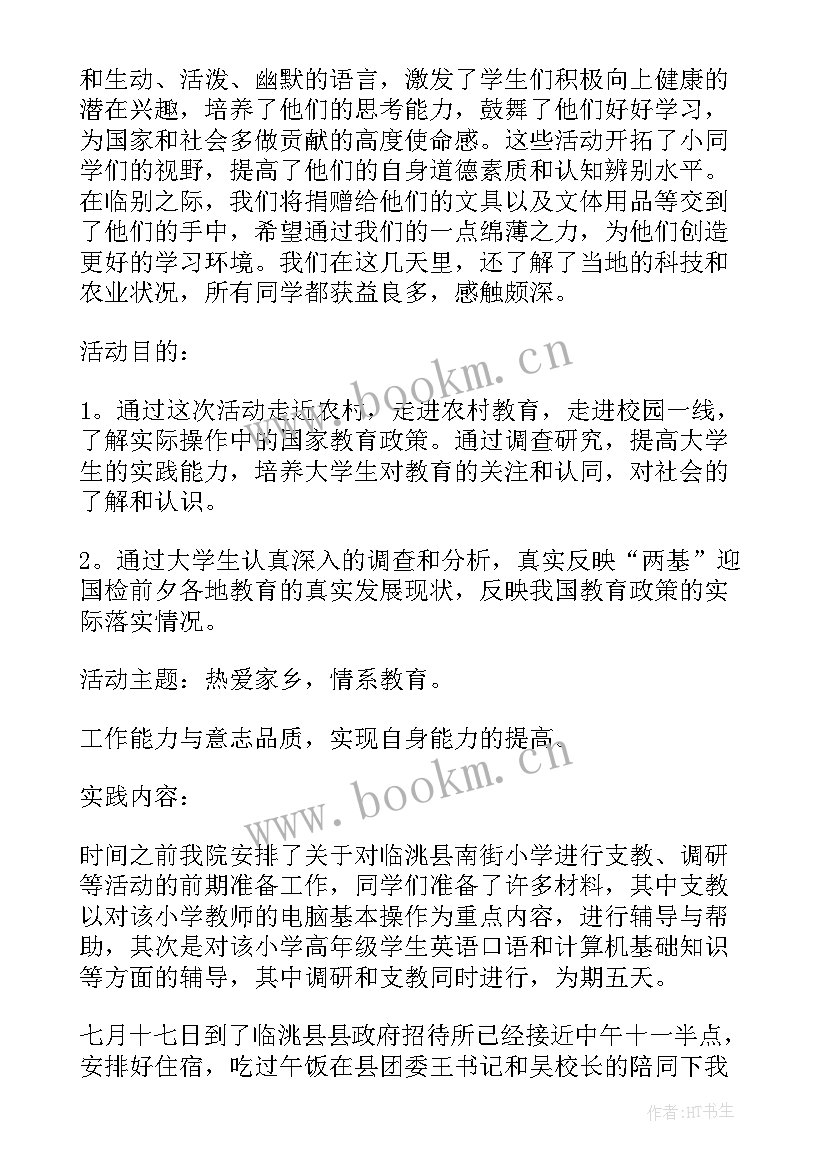 和生动、活泼、幽默的语言，激发了学生们积极向上健康的潜在兴趣，培养了他们的思考能力，鼓舞了他们好好学习，为国家和社会多做贡献的高度使命感。这些活动开拓了小同学们的视野，提高了他们的自身道德素质和认知辨别水平。在临别之际，我们将捐赠给他们的文具以及文体用品等交到了他们的手中，希望通过我们的一点绵薄之力，为他们创造更好的学习环境。我们在这几天里，还了解了当地的科技和农业状况，所有同学都获益良多，感触颇深。

活动目的：

1。通过这次活动走近农村，走进农村教育，走进校园一线，了解实际操作中的国家教育政策。通过调查研究，提高大学生的实践能力，培养大学生对教育的关注和认同，对社会的了解和认识。

2。通过大学生认真深入的调查和分析，真实反映“两基”迎国检前夕各地教育的真实发展现状，反映我国教育政策的实际落实情况。

活动主题：热爱家乡，情系教育。

工作能力与意志品质，实现自身能力的提高。

实践内容：

时间之前我院安排了关于对临洮县南街小学进行支教、调研等活动的前期准备工作，同学们准备了许多材料，其中支教以对该小学教师的电脑基本操作为重点内容，进行辅导与帮助，其次是对该小学高年级学生英语口语和计算机基础知识等方面的辅导，其中调研和支教同时进行，为期五天。

七月十七日到了临洮县县政府招待所已经接近中午十一半点，安排好住宿，吃过午饭在县团委王书记和吴校长的陪同下我

www.bookm.cn

www.bookm.cn

作者：HT书生